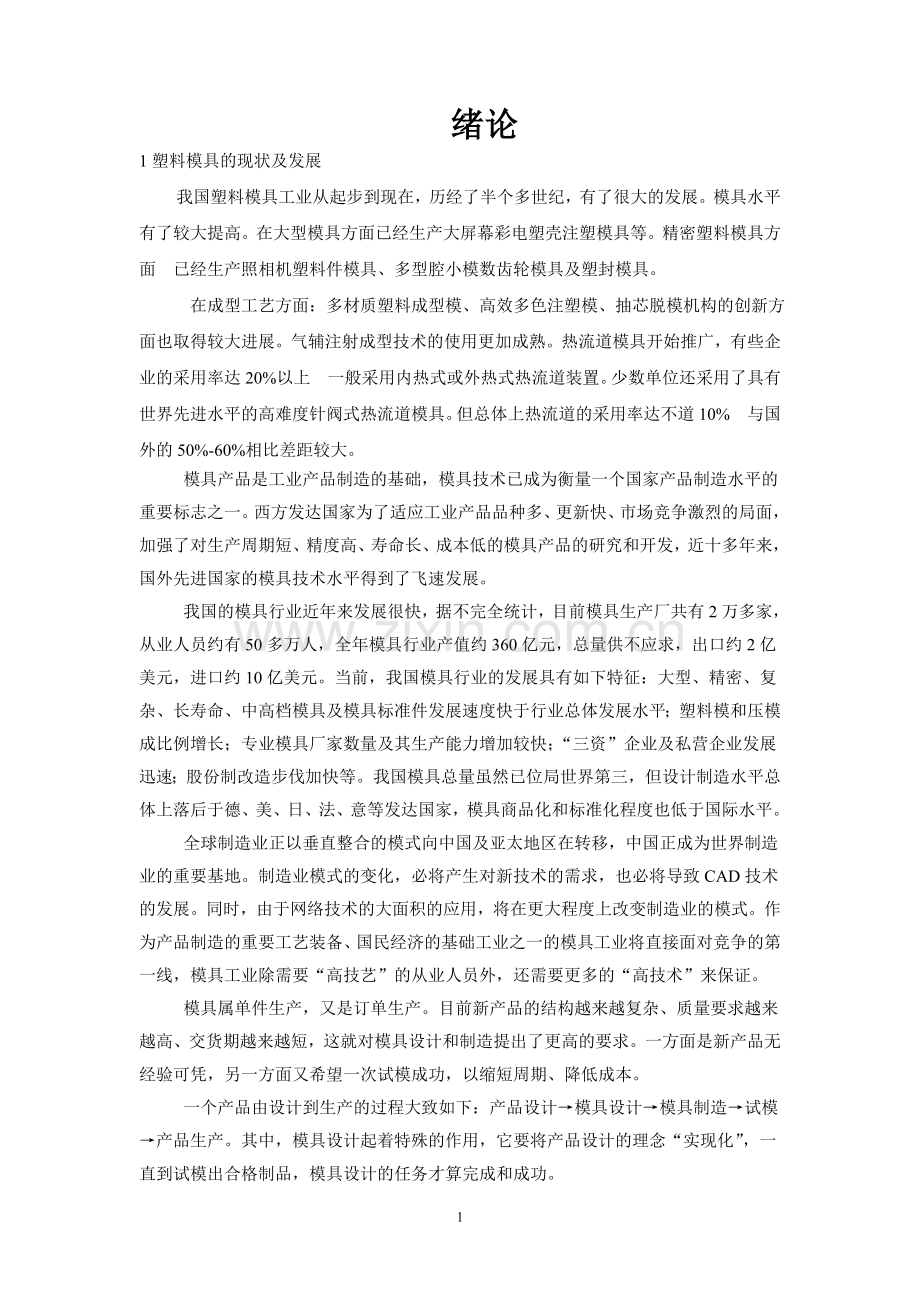 绪论

1塑料模具的现状及发展

我国塑料模具工业从起步到现在，历经了半个多世纪，有了很大的发展。模具水平有了较大提高。在大型模具方面已经生产大屏幕彩电塑壳注塑模具等。精密塑料模具方面 已经生产照相机塑料件模具、多型腔小模数齿轮模具及塑封模具。

在成型工艺方面：多材质塑料成型模、高效多色注塑模、抽芯脱模机构的创新方面也取得较大进展。气辅注射成型技术的使用更加成熟。热流道模具开始推广，有些企业的采用率达20%以上 一般采用内热式或外热式热流道装置。少数单位还采用了具有世界先进水平的高难度针阀式热流道模具。但总体上热流道的采用率达不道10% 与国外的50%-60%相比差距较大。

模具产品是工业产品制造的基础，模具技术已成为衡量一个国家产品制造水平的重要标志之一。西方发达国家为了适应工业产品品种多、更新快、市场竞争激烈的局面，加强了对生产周期短、精度高、寿命长、成本低的模具产品的研究和开发，近十多年来，国外先进国家的模具技术水平得到了飞速发展。

我国的模具行业近年来发展很快，据不完全统计，目前模具生产厂共有2万多家，从业人员约有50多万人，全年模具行业产值约360亿元，总量供不应求，出口约2亿美元，进口约10亿美元。当前，我国模具行业的发展具有如下特征：大型、精密、复杂、长寿命、中高档模具及模具标准件发展速度快于行业总体发展水平；塑料模和压模成比例增长；专业模具厂家数量及其生产能力增加较快；“三资”企业及私营企业发展迅速；股份制改造步伐加快等。我国模具总量虽然已位局世界第三，但设计制造水平总体上落后于德、美、日、法、意等发达国家，模具商品化和标准化程度也低于国际水平。

全球制造业正以垂直整合的模式向中国及亚太地区在转移，中国正成为世界制造业的重要基地。制造业模式的变化，必将产生对新技术的需求，也必将导致CAD技术的发展。同时，由于网络技术的大面积的应用，将在更大程度上改变制造业的模式。作为产品制造的重要工艺装备、国民经济的基础工业之一的模具工业将直接面对竞争的第一线，模具工业除需要“高技艺”的从业人员外，还需要更多的“高技术”来保证。

模具属单件生产，又是订单生产。目前新产品的结构越来越复杂、质量要求越来越高、交货期越来越短，这就对模具设计和制造提出了更高的要求。一方面是新产品无经验可凭，另一方面又希望一次试模成功，以缩短周期、降低成本。

一个产品由设计到生产的过程大致如下：产品设计→模具设计→模具制造→试模→产品生产。其中，模具设计起着特殊的作用，它要将产品设计的理念“实现化”，一直到试模出合格制品，模具设计的任务才算完成和成功。

1

www.zixin.com.cn